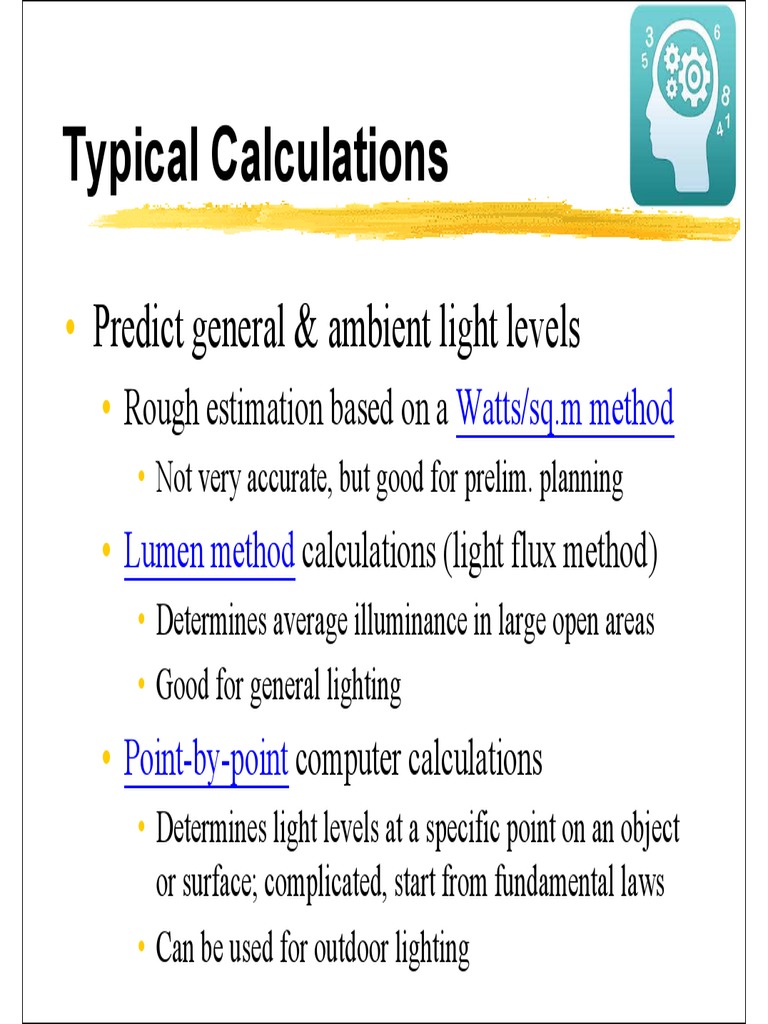 Typical Calculations

• Predict general & ambient light levels

• Rough estimation based on a Watts/sq.m method

• Not very accurate, but good for prelim. planning

• Lumen method calculations (light flux method)

• Determines average illuminance in large open areas

• Good for general lighting

• Point-by-point computer calculations

• Determines light levels at a specific point on an object or surface; complicated, start from fundamental laws

• Can be used for outdoor lighting